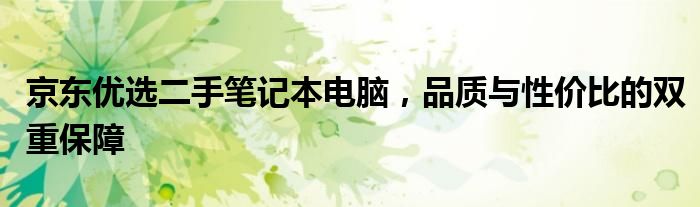 京东优选二手笔记本电脑，品质与性价比的双重保障